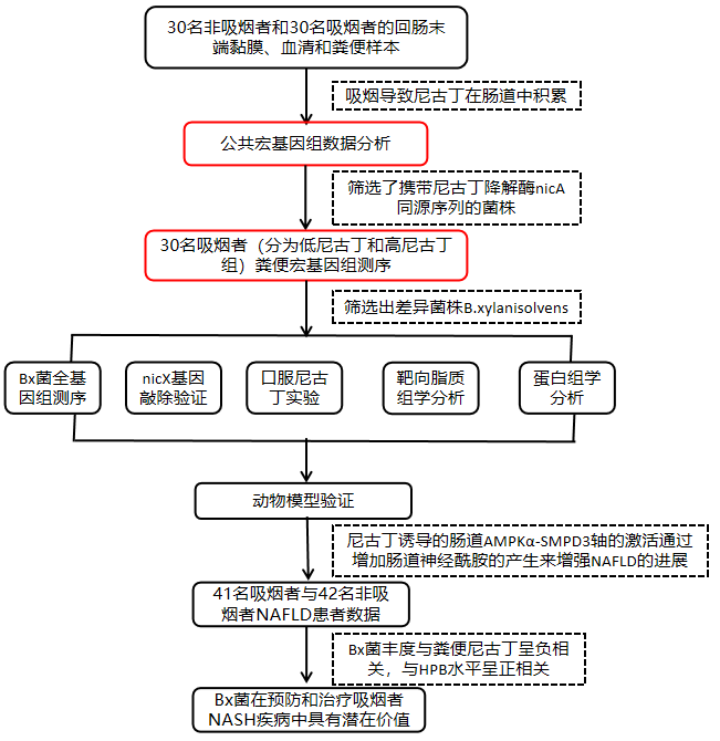 30名非吸烟者和30名吸烟者的回肠末端黏膜、血清和粪便样本

吸烟导致尼古丁在肠道中积累

公共宏基因组数据分析

筛选了携带尼古丁降解酶nicA同源序列的菌株

30名吸烟者（分为低尼古丁和高尼古丁组）粪便宏基因组测序

筛选出差异菌株B.xylanisolvens

Bx菌全基因组测序

nicX基因敲除验证

口服尼古丁实验

靶向脂质组学分析

蛋白组学分析

动物模型验证

尼古丁诱导的肠道AMPKα-SMPD3轴的激活通过增加肠道神经酰胺的产生来增强NAFLD的进展

41名吸烟者与42名非吸烟者NAFLD患者数据

Bx菌丰度与粪便尼古丁呈负相关，与HPB水平呈正相关

Bx菌在预防和治疗吸烟者NASH疾病中具有潜在价值